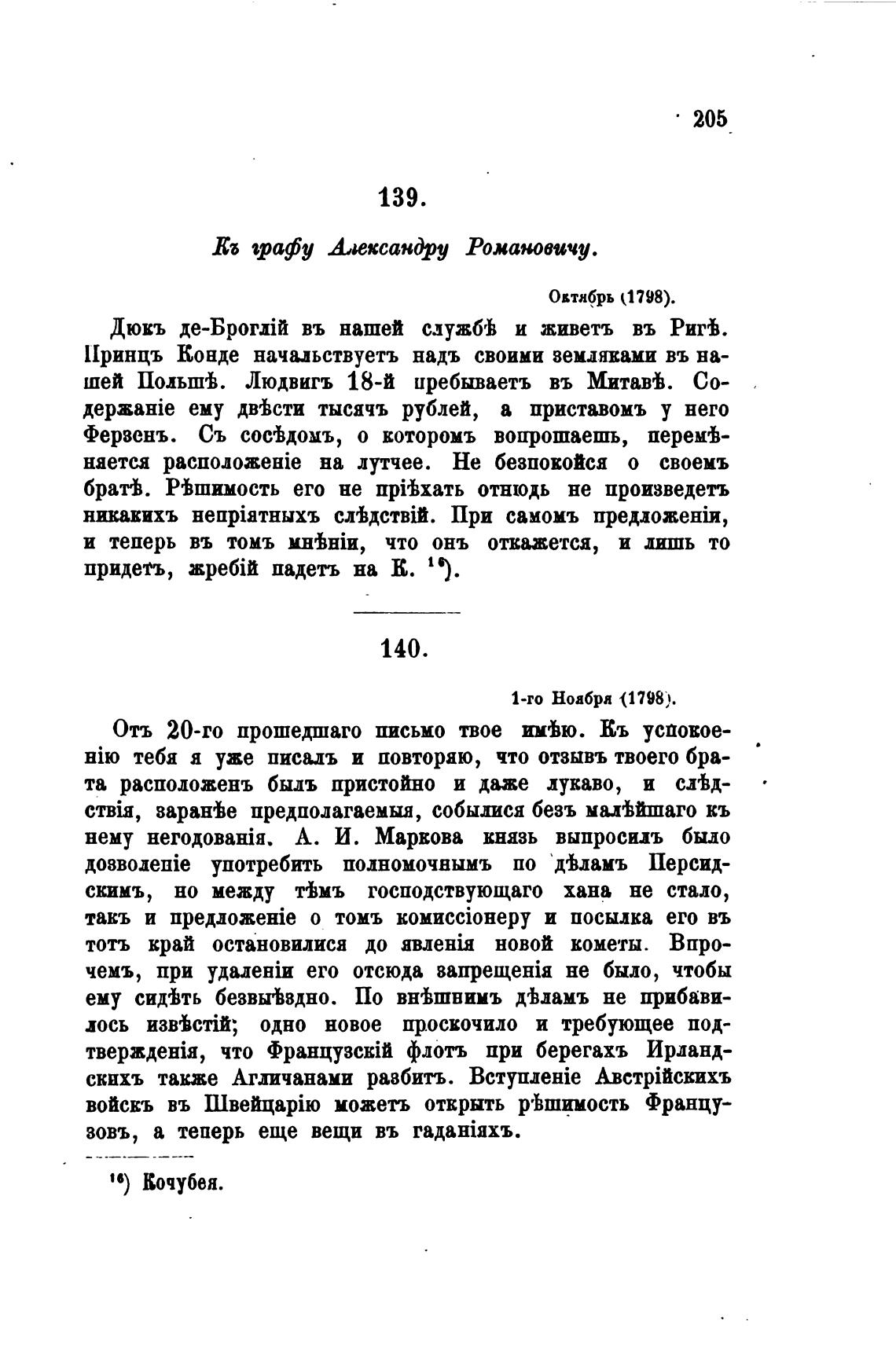 205

139.

Къ графу Александру Романовичу.

Октябрь (1798).

Дюкъ де-Броглій въ нашей службѣ и живетъ въ Ригѣ. Принцъ Конде начальствуетъ надъ своими земляками въ нашей Польшѣ. Людвигъ 18-й пребываетъ въ Митавѣ. Содержаніе ему двѣсти тысячъ рублей, а приставомъ у него Ферзенъ. Съ сосѣдомъ, о которомъ вопрошаешь, перемѣняется расположеніе на лутчее. Не безпокойся о своемъ братѣ. Рѣшимость его не пріѣхать отнюдь не произведетъ никакихъ непріятныхъ слѣдствій. При самомъ предложеніи, и теперь въ томъ мнѣніи, что онъ откажется, и лишь то придетъ, жребій падетъ на К. $^{16}$).

140.

1-го Ноября (1798).

Отъ 20-го прошедшаго письмо твое имѣю. Къ успокоенію тебя я уже писалъ и повторяю, что отзывъ твоего брата расположенъ былъ пристойно и даже лукаво, и слѣдствія, заранѣе предполагаемыя, собылися безъ малѣйшаго къ нему негодованія. А. И. Маркова князь выпросилъ было дозволеніе употребить полномочнымъ по дѣламъ Персидскимъ, но между тѣмъ господствующаго хана не стало, такъ и предложеніе о томъ комиссіонеру и посылка его въ тотъ край остановилися до явленія новой кометы. Впрочемъ, при удаленіи его отсюда запрещенія не было, чтобы ему сидѣть безвыѣздно. По внѣшнимъ дѣламъ не прибавилось извѣстій; одно новое проскочило и требующее подтвержденія, что Французскій флотъ при берегахъ Ирландскихъ также Агличанами разбитъ. Вступленіе Австрійскихъ войскъ въ Швейцарію можетъ открыть рѣшимость Французовъ, а теперь еще вещи въ гаданіяхъ.

$^{16}$) Кочубея.